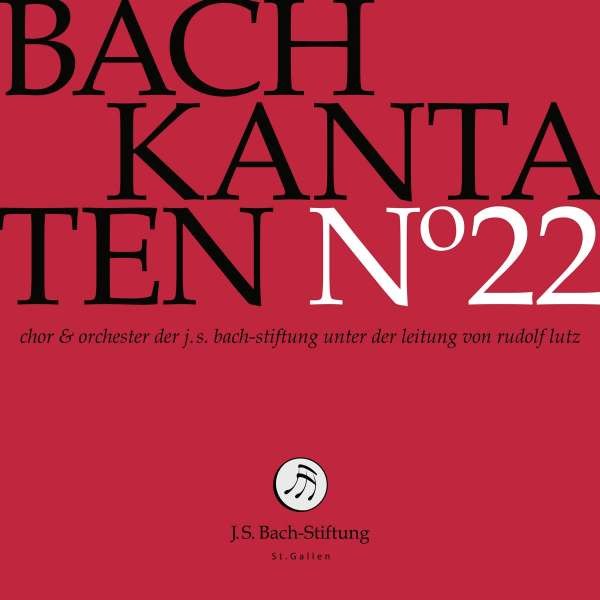 BACH
KANTA
TEN N°22

chor & orchester der j.s. bach-stiftung unter der leitung von rudolf lutz

J.S. Bach-Stiftung
St.Gallen